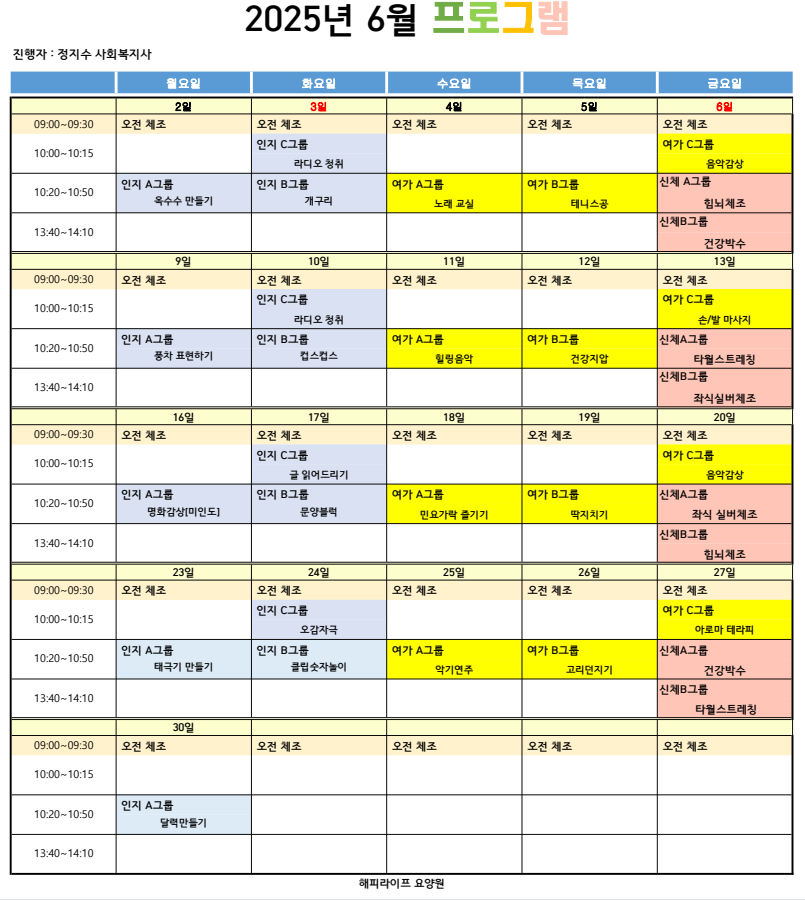 2025년 6월 프로그램

진행자 : 정지수 사회복지사

| | 월요일 | 화요일 | 수요일 | 목요일 | 금요일 |
|---|---|---|---|---|---|
| | 2일 | 3일 | 4일 | 5일 | 6일 |
| 09:00~09:30 | 오전 체조 | 오전 체조 | 오전 체조 | 오전 체조 | 오전 체조 |
| 10:00~10:15 | | 인지 C그룹 라디오 청취 | | | 여가 C그룹 음악감상 |
| 10:20~10:50 | 인지 A그룹 옥수수 만들기 | 인지 B그룹 개구리 | 여가 A그룹 노래 교실 | 여가 B그룹 테니스공 | 신체 A그룹 힘뇌체조 |
| 13:40~14:10 | | | | | 신체B그룹 건강박수 |
| | 9일 | 10일 | 11일 | 12일 | 13일 |
| 09:00~09:30 | 오전 체조 | 오전 체조 | 오전 체조 | 오전 체조 | 오전 체조 |
| 10:00~10:15 | | 인지 C그룹 라디오 청취 | | | 여가 C그룹 손/발 마사지 |
| 10:20~10:50 | 인지 A그룹 풍차 표현하기 | 인지 B그룹 컵스컵스 | 여가 A그룹 힐링음악 | 여가 B그룹 건강지압 | 신체A그룹 타월스트레칭 |
| 13:40~14:10 | | | | | 신체B그룹 좌식실버체조 |
| | 16일 | 17일 | 18일 | 19일 | 20일 |
| 09:00~09:30 | 오전 체조 | 오전 체조 | 오전 체조 | 오전 체조 | 오전 체조 |
| 10:00~10:15 | | 인지 C그룹 글 읽어드리기 | | | 여가 C그룹 음악감상 |
| 10:20~10:50 | 인지 A그룹 명화감상[미인도] | 인지 B그룹 문양블럭 | 여가 A그룹 민요가락 즐기기 | 여가 B그룹 딱지치기 | 신체A그룹 좌식 실버체조 |
| 13:40~14:10 | | | | | 신체B그룹 힘뇌체조 |
| | 23일 | 24일 | 25일 | 26일 | 27일 |
| 09:00~09:30 | 오전 체조 | 오전 체조 | 오전 체조 | 오전 체조 | 오전 체조 |
| 10:00~10:15 | | 인지 C그룹 오감자극 | | | 여가 C그룹 아로마 테라피 |
| 10:20~10:50 | 인지 A그룹 태극기 만들기 | 인지 B그룹 클립숫자놀이 | 여가 A그룹 악기연주 | 여가 B그룹 고리던지기 | 신체A그룹 건강박수 |
| 13:40~14:10 | | | | | 신체B그룹 타월스트레칭 |
| | 30일 | | | | |
| 09:00~09:30 | 오전 체조 | 오전 체조 | 오전 체조 | 오전 체조 | 오전 체조 |
| 10:00~10:15 | | | | | |
| 10:20~10:50 | 인지 A그룹 달력만들기 | | | | |
| 13:40~14:10 | | | | | |

해피라이프 요양원